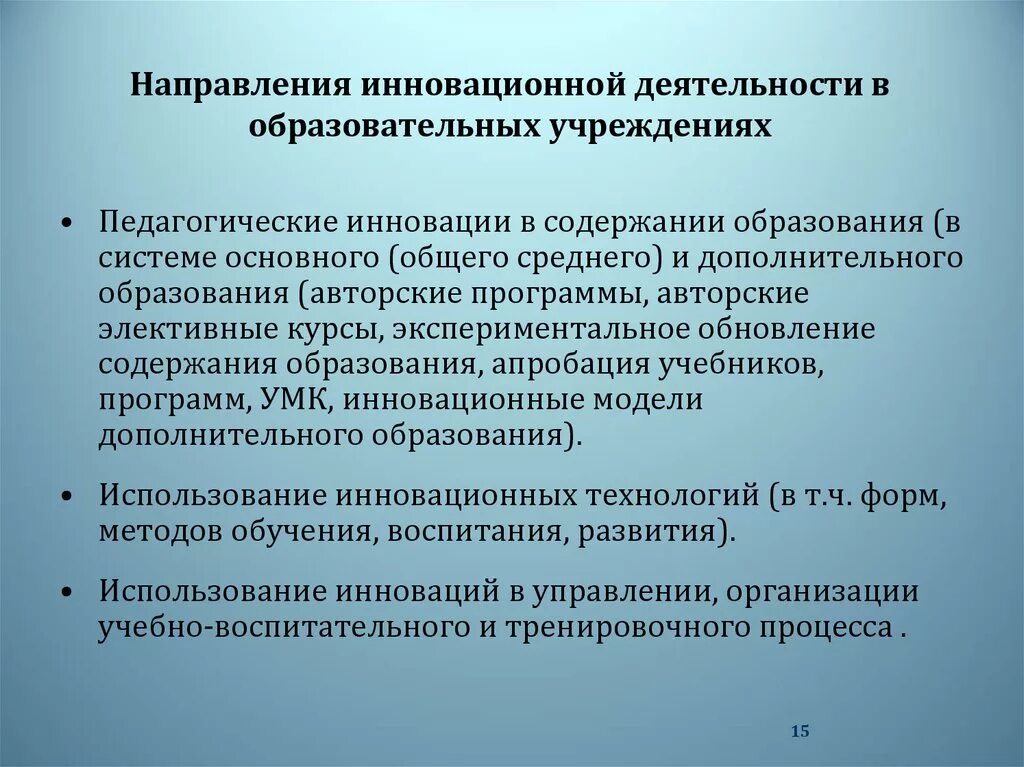 Направления инновационной деятельности в образовательных учреждениях

• Педагогические инновации в содержании образования (в системе основного (общего среднего) и дополнительного образования (авторские программы, авторские элективные курсы, экспериментальное обновление содержания образования, апробация учебников, программ, УМК, инновационные модели дополнительного образования).

• Использование инновационных технологий (в т.ч. форм, методов обучения, воспитания, развития).

• Использование инноваций в управлении, организации учебно-воспитательного и тренировочного процесса .

15